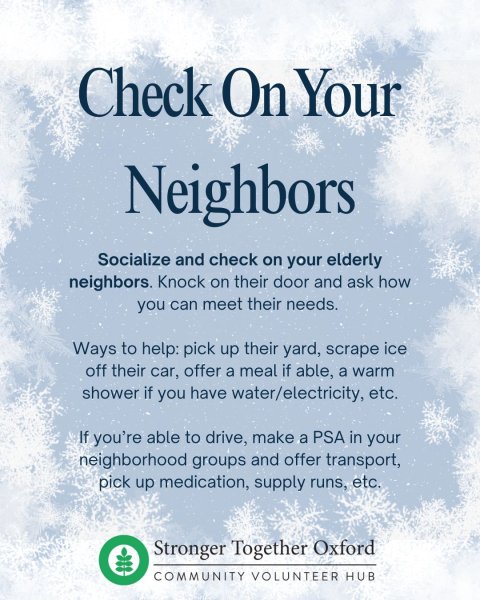 Check On Your Neighbors

Socialize and check on your elderly neighbors. Knock on their door and ask how you can meet their needs.

Ways to help: pick up their yard, scrape ice off their car, offer a meal if able, a warm shower if you have water/electricity, etc.

If you're able to drive, make a PSA in your neighborhood groups and offer transport, pick up medication, supply runs, etc.

Stronger Together Oxford
COMMUNITY VOLUNTEER HUB